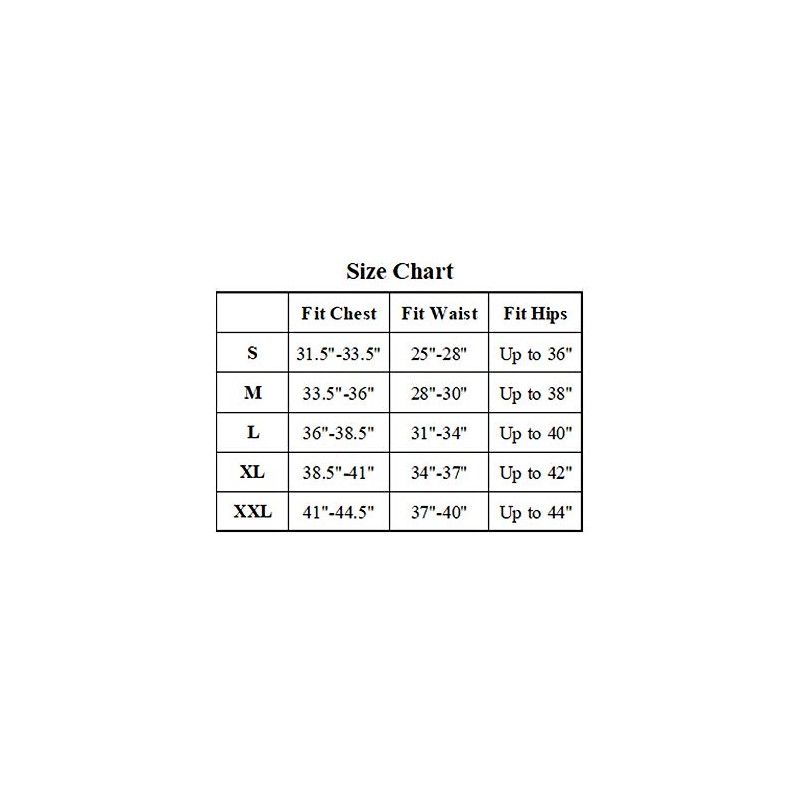 Size Chart

| | Fit Chest | Fit Waist | Fit Hips |
|---|---|---|---|
| S | 31.5"-33.5" | 25"-28" | Up to 36" |
| M | 33.5"-36" | 28"-30" | Up to 38" |
| L | 36"-38.5" | 31"-34" | Up to 40" |
| XL | 38.5"-41" | 34"-37" | Up to 42" |
| XXL | 41"-44.5" | 37"-40" | Up to 44" |